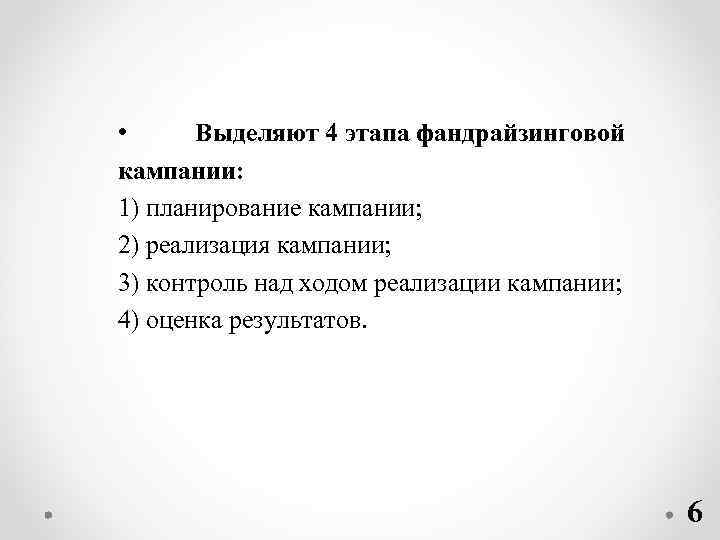 • Выделяют 4 этапа фандрайзинговой кампании:
1) планирование кампании;
2) реализация кампании;
3) контроль над ходом реализации кампании;
4) оценка результатов.

6